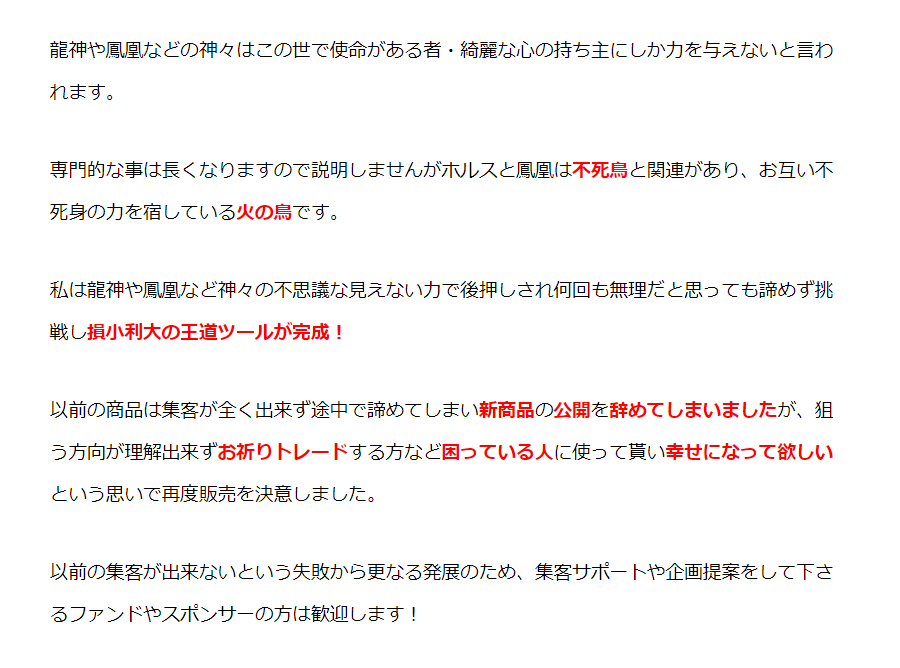 龍神や鳳凰などの神々はこの世で使命がある者・綺麗な心の持ち主にしか力を与えないと言われます。

専門的な事は長くなりますので説明しませんがホルスと鳳凰は不死鳥と関連があり、お互い不死身の力を宿している火の鳥です。

私は龍神や鳳凰など神々の不思議な見えない力で後押しされ何回も無理だと思っても諦めず挑戦し損小利大の王道ツールが完成！

以前の商品は集客が全く出来ず途中で諦めてしまい新商品の公開を辞めてしまいましたが、狙う方向が理解出来ずお祈りトレードする方など困っている人に使って貰い幸せになって欲しいという思いで再度販売を決意しました。

以前の集客が出来ないという失敗から更なる発展のため、集客サポートや企画提案をして下さるファンドやスポンサーの方は歓迎します！